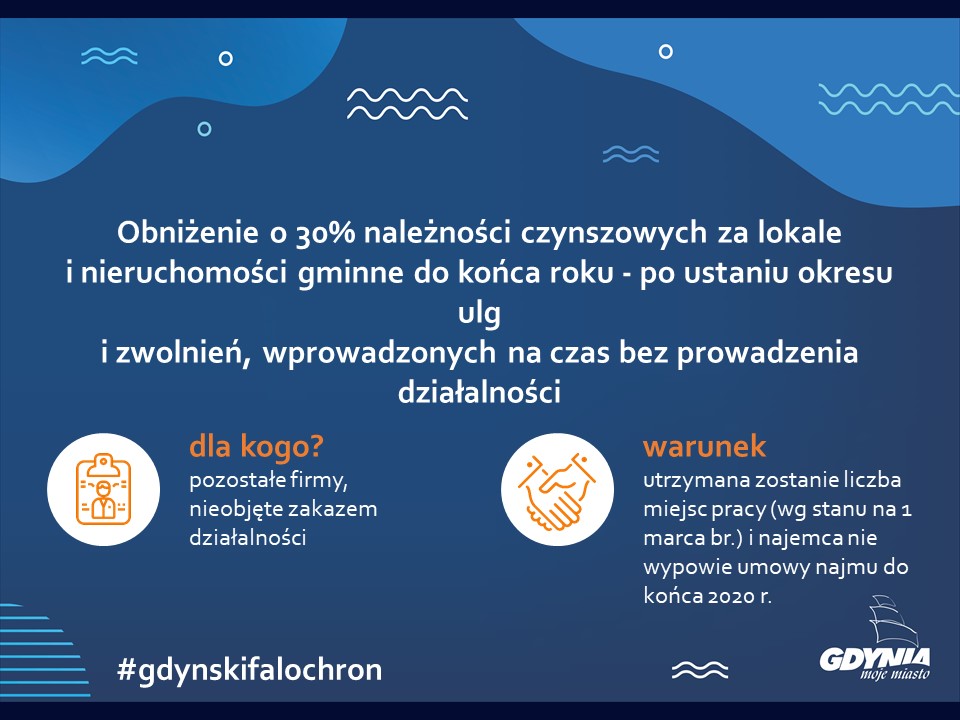 Obniżenie o 30% należności czynszowych za lokale i nieruchomości gminne do końca roku - po ustaniu okresu ulg i zwolnień, wprowadzonych na czas bez prowadzenia działalności

dla kogo?
pozostałe firmy, nieobjęte zakazem działalności

warunek
utrzymana zostanie liczba miejsc pracy (wg stanu na 1 marca br.) i najemca nie wypowie umowy najmu do końca 2020 r.

#gdynskifalochron

GDYNIA
moje miasto